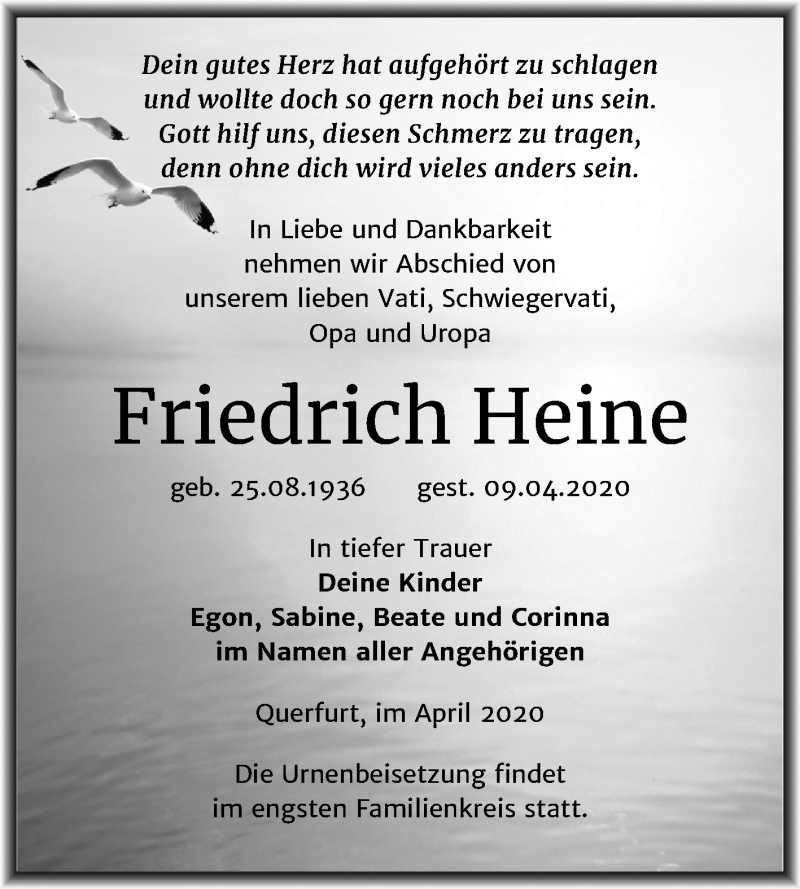 Dein gutes Herz hat aufgehört zu schlagen
und wollte doch so gern noch bei uns sein.
Gott hilf uns, diesen Schmerz zu tragen,
denn ohne dich wird vieles anders sein.

In Liebe und Dankbarkeit
nehmen wir Abschied von
unserem lieben Vati, Schwiegervati,
Opa und Uropa

Friedrich Heine

geb. 25.08.1936 gest. 09.04.2020

In tiefer Trauer
Deine Kinder
Egon, Sabine, Beate und Corinna
im Namen aller Angehörigen

Querfurt, im April 2020

Die Urnenbeisetzung findet
im engsten Familienkreis statt.